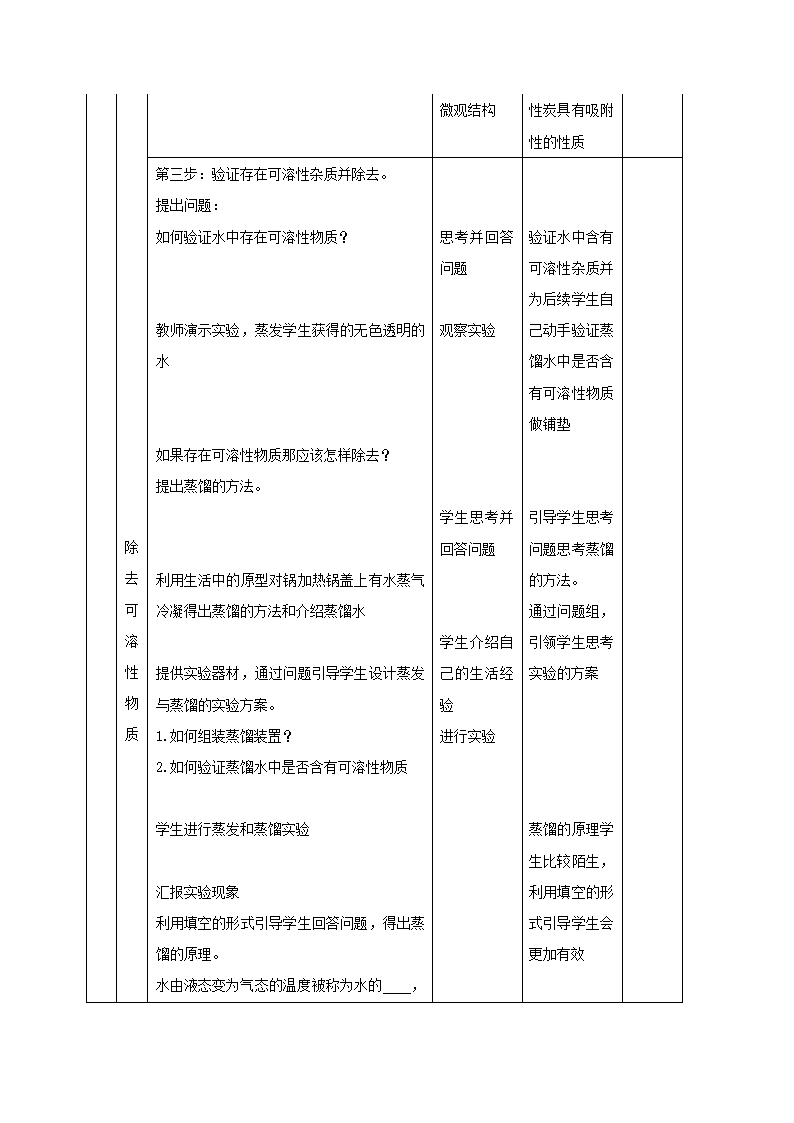 | | | | 微观结构 | 性炭具有吸附性的性质 | |
|---|---|---|---|---|---|
| | 除去可溶性物质 | 第三步：验证存在可溶性杂质并除去。<br>提出问题：<br>如何验证水中存在可溶性物质？<br><br>教师演示实验，蒸发学生获得的无色透明的水<br><br>如果存在可溶性物质那应该怎样除去？<br>提出蒸馏的方法。<br><br>利用生活中的原型对锅加热锅盖上有水蒸气冷凝得出蒸馏的方法和介绍蒸馏水<br><br>提供实验器材，通过问题引导学生设计蒸发与蒸馏的实验方案。<br>1.如何组装蒸馏装置？<br>2.如何验证蒸馏水中是否含有可溶性物质<br><br>学生进行蒸发和蒸馏实验<br><br>汇报实验现象<br>利用填空的形式引导学生回答问题，得出蒸馏的原理。<br>水由液态变为气态的温度被称为水的____， | 思考并回答问题<br><br>观察实验<br><br>学生思考并回答问题<br><br>学生介绍自己的生活经验<br>进行实验 | 验证水中含有可溶性杂质并为后续学生自己动手验证蒸馏水中是否含有可溶性物质做铺垫<br><br>引导学生思考问题思考蒸馏的方法。<br>通过问题组，引领学生思考实验的方案<br><br>蒸馏的原理学生比较陌生，利用填空的形式引导学生会更加有效 | |